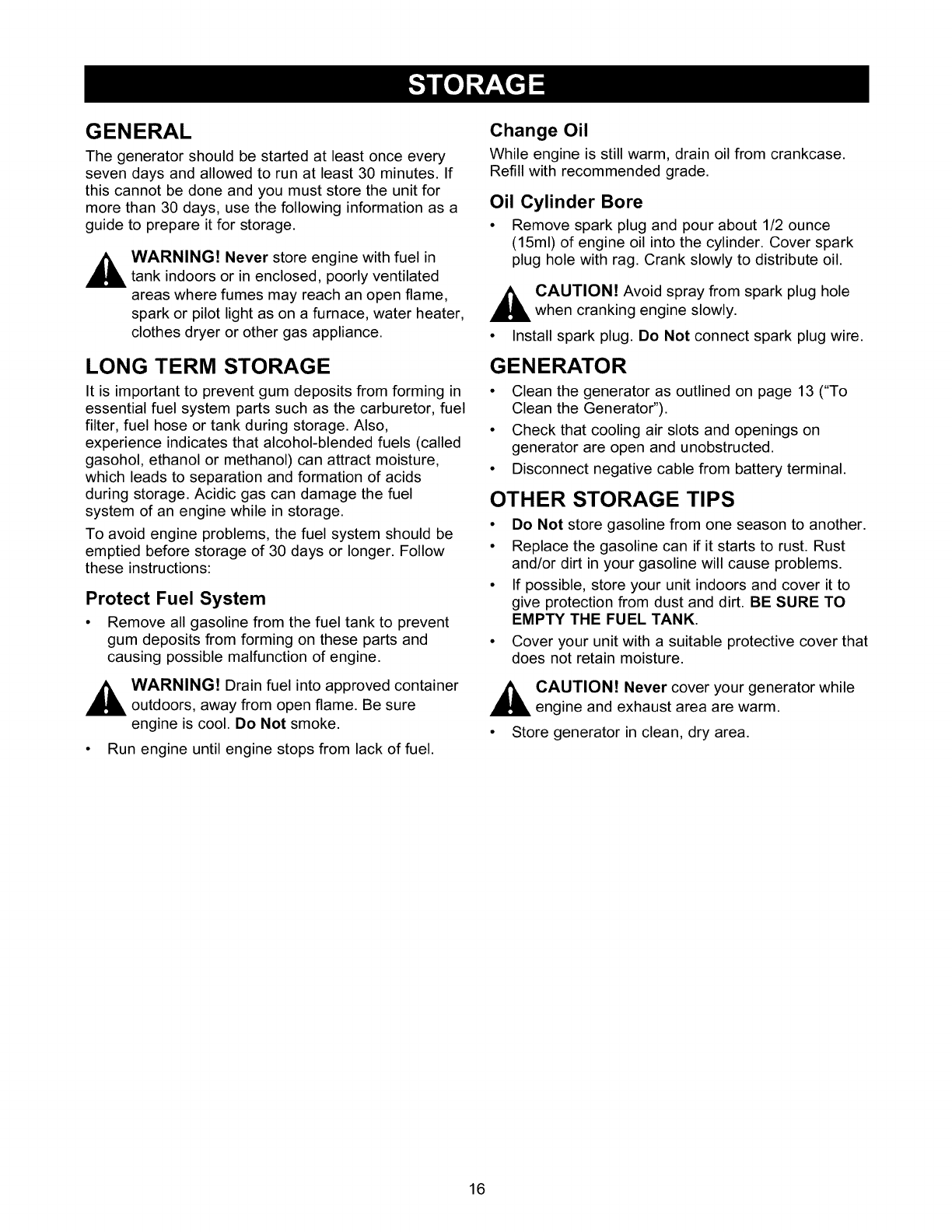 STORAGE

GENERAL

The generator should be started at least once every seven days and allowed to run at least 30 minutes. If this cannot be done and you must store the unit for more than 30 days, use the following information as a guide to prepare it for storage.

WARNING! Never store engine with fuel in tank indoors or in enclosed, poorly ventilated areas where fumes may reach an open flame, spark or pilot light as on a furnace, water heater, clothes dryer or other gas appliance.

LONG TERM STORAGE

It is important to prevent gum deposits from forming in essential fuel system parts such as the carburetor, fuel filter, fuel hose or tank during storage. Also, experience indicates that alcohol-blended fuels (called gasohol, ethanol or methanol) can attract moisture, which leads to separation and formation of acids during storage. Acidic gas can damage the fuel system of an engine while in storage.

To avoid engine problems, the fuel system should be emptied before storage of 30 days or longer. Follow these instructions:

Protect Fuel System

• Remove all gasoline from the fuel tank to prevent gum deposits from forming on these parts and causing possible malfunction of engine.

WARNING! Drain fuel into approved container outdoors, away from open flame. Be sure engine is cool. Do Not smoke.

• Run engine until engine stops from lack of fuel.

Change Oil

While engine is still warm, drain oil from crankcase. Refill with recommended grade.

Oil Cylinder Bore

• Remove spark plug and pour about 1/2 ounce (15ml) of engine oil into the cylinder. Cover spark plug hole with rag. Crank slowly to distribute oil.

CAUTION! Avoid spray from spark plug hole when cranking engine slowly.

• Install spark plug. Do Not connect spark plug wire.

GENERATOR

• Clean the generator as outlined on page 13 ("To Clean the Generator").

• Check that cooling air slots and openings on generator are open and unobstructed.

• Disconnect negative cable from battery terminal.

OTHER STORAGE TIPS

• Do Not store gasoline from one season to another.

• Replace the gasoline can if it starts to rust. Rust and/or dirt in your gasoline will cause problems.

• If possible, store your unit indoors and cover it to give protection from dust and dirt. BE SURE TO EMPTY THE FUEL TANK.

• Cover your unit with a suitable protective cover that does not retain moisture.

CAUTION! Never cover your generator while engine and exhaust area are warm.

• Store generator in clean, dry area.

16